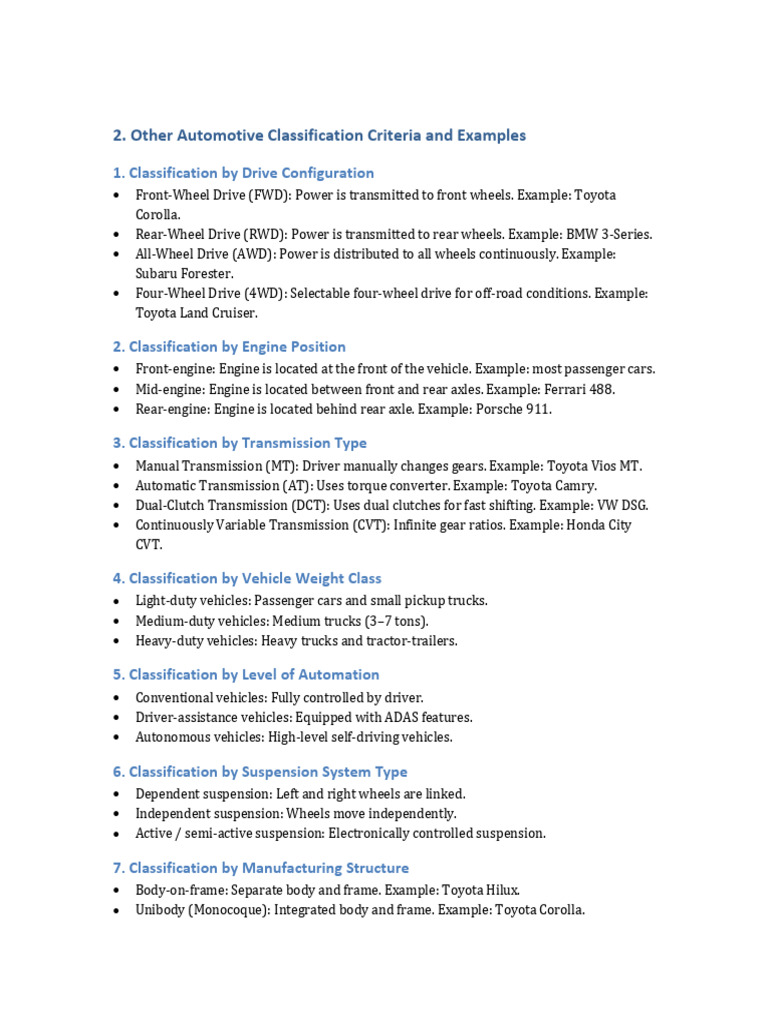 2. Other Automotive Classification Criteria and Examples

1. Classification by Drive Configuration

• Front-Wheel Drive (FWD): Power is transmitted to front wheels. Example: Toyota Corolla.
• Rear-Wheel Drive (RWD): Power is transmitted to rear wheels. Example: BMW 3-Series.
• All-Wheel Drive (AWD): Power is distributed to all wheels continuously. Example: Subaru Forester.
• Four-Wheel Drive (4WD): Selectable four-wheel drive for off-road conditions. Example: Toyota Land Cruiser.

2. Classification by Engine Position

• Front-engine: Engine is located at the front of the vehicle. Example: most passenger cars.
• Mid-engine: Engine is located between front and rear axles. Example: Ferrari 488.
• Rear-engine: Engine is located behind rear axle. Example: Porsche 911.

3. Classification by Transmission Type

• Manual Transmission (MT): Driver manually changes gears. Example: Toyota Vios MT.
• Automatic Transmission (AT): Uses torque converter. Example: Toyota Camry.
• Dual-Clutch Transmission (DCT): Uses dual clutches for fast shifting. Example: VW DSG.
• Continuously Variable Transmission (CVT): Infinite gear ratios. Example: Honda City CVT.

4. Classification by Vehicle Weight Class

• Light-duty vehicles: Passenger cars and small pickup trucks.
• Medium-duty vehicles: Medium trucks (3–7 tons).
• Heavy-duty vehicles: Heavy trucks and tractor-trailers.

5. Classification by Level of Automation

• Conventional vehicles: Fully controlled by driver.
• Driver-assistance vehicles: Equipped with ADAS features.
• Autonomous vehicles: High-level self-driving vehicles.

6. Classification by Suspension System Type

• Dependent suspension: Left and right wheels are linked.
• Independent suspension: Wheels move independently.
• Active / semi-active suspension: Electronically controlled suspension.

7. Classification by Manufacturing Structure

• Body-on-frame: Separate body and frame. Example: Toyota Hilux.
• Unibody (Monocoque): Integrated body and frame. Example: Toyota Corolla.